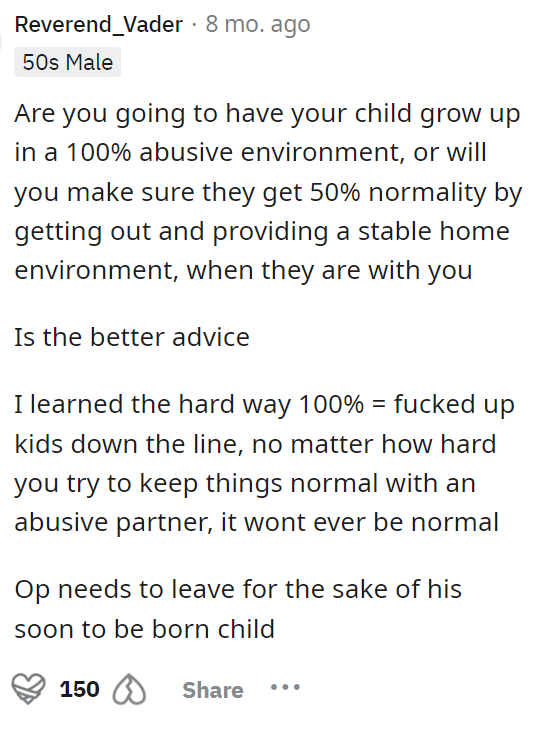 Reverend_Vader · 8 mo. ago
50s Male

Are you going to have your child grow up in a 100% abusive environment, or will you make sure they get 50% normality by getting out and providing a stable home environment, when they are with you

Is the better advice

I learned the hard way 100% = fucked up kids down the line, no matter how hard you try to keep things normal with an abusive partner, it wont ever be normal

Op needs to leave for the sake of his soon to be born child

150 Share ...